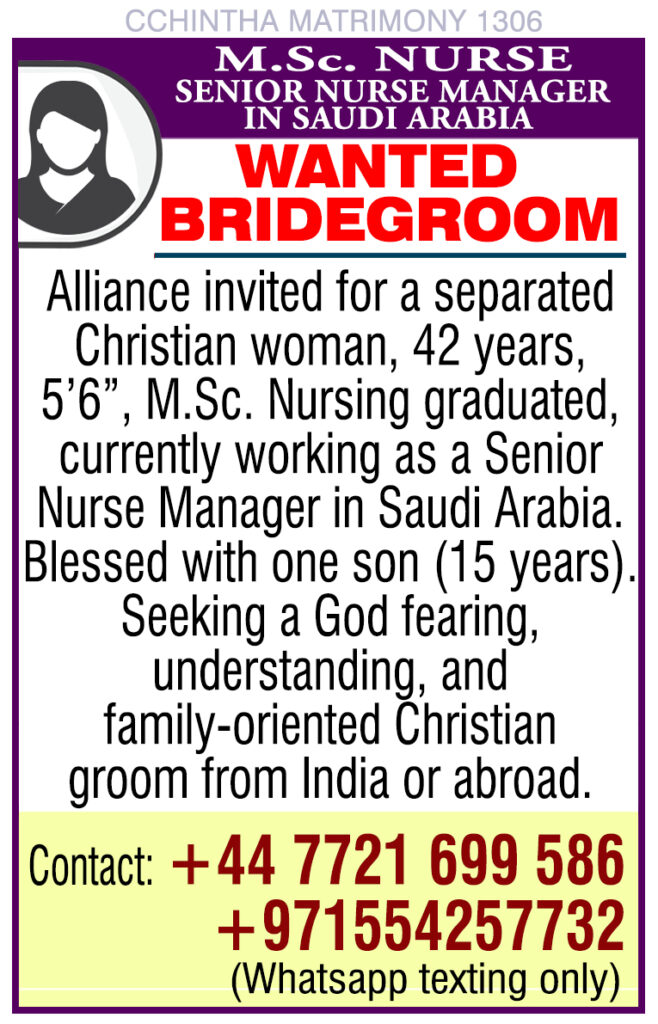 CCHINTHA MATRIMONY 1306

M.Sc. NURSE
SENIOR NURSE MANAGER
IN SAUDI ARABIA

WANTED
BRIDEGROOM

Alliance invited for a separated Christian woman, 42 years, 5'6", M.Sc. Nursing graduated, currently working as a Senior Nurse Manager in Saudi Arabia. Blessed with one son (15 years). Seeking a God fearing, understanding, and family-oriented Christian groom from India or abroad.

Contact: +44 7721 699 586
+971554257732
(Whatsapp texting only)